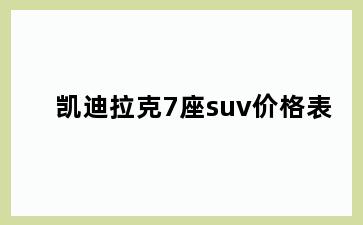 凯迪拉克7座suv价格表